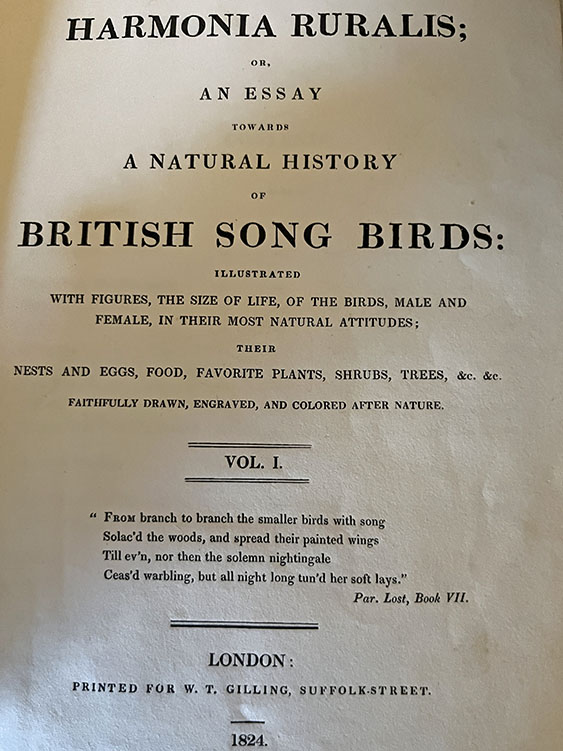 HARMONIA RURALIS;

OR,

AN ESSAY

TOWARDS

A NATURAL HISTORY

OF

BRITISH SONG BIRDS:

ILLUSTRATED

WITH FIGURES, THE SIZE OF LIFE, OF THE BIRDS, MALE AND FEMALE, IN THEIR MOST NATURAL ATTITUDES;

THEIR

NESTS AND EGGS, FOOD, FAVORITE PLANTS, SHRUBS, TREES, &c. &c.

FAITHFULLY DRAWN, ENGRAVED, AND COLORED AFTER NATURE.

VOL. I.

" From branch to branch the smaller birds with song
Solac'd the woods, and spread their painted wings
Till ev'n, nor then the solemn nightingale
Ceas'd warbling, but all night long tun'd her soft lays."

Par. Lost, Book VII.

LONDON:

PRINTED FOR W. T. GILLING, SUFFOLK-STREET.

1824.